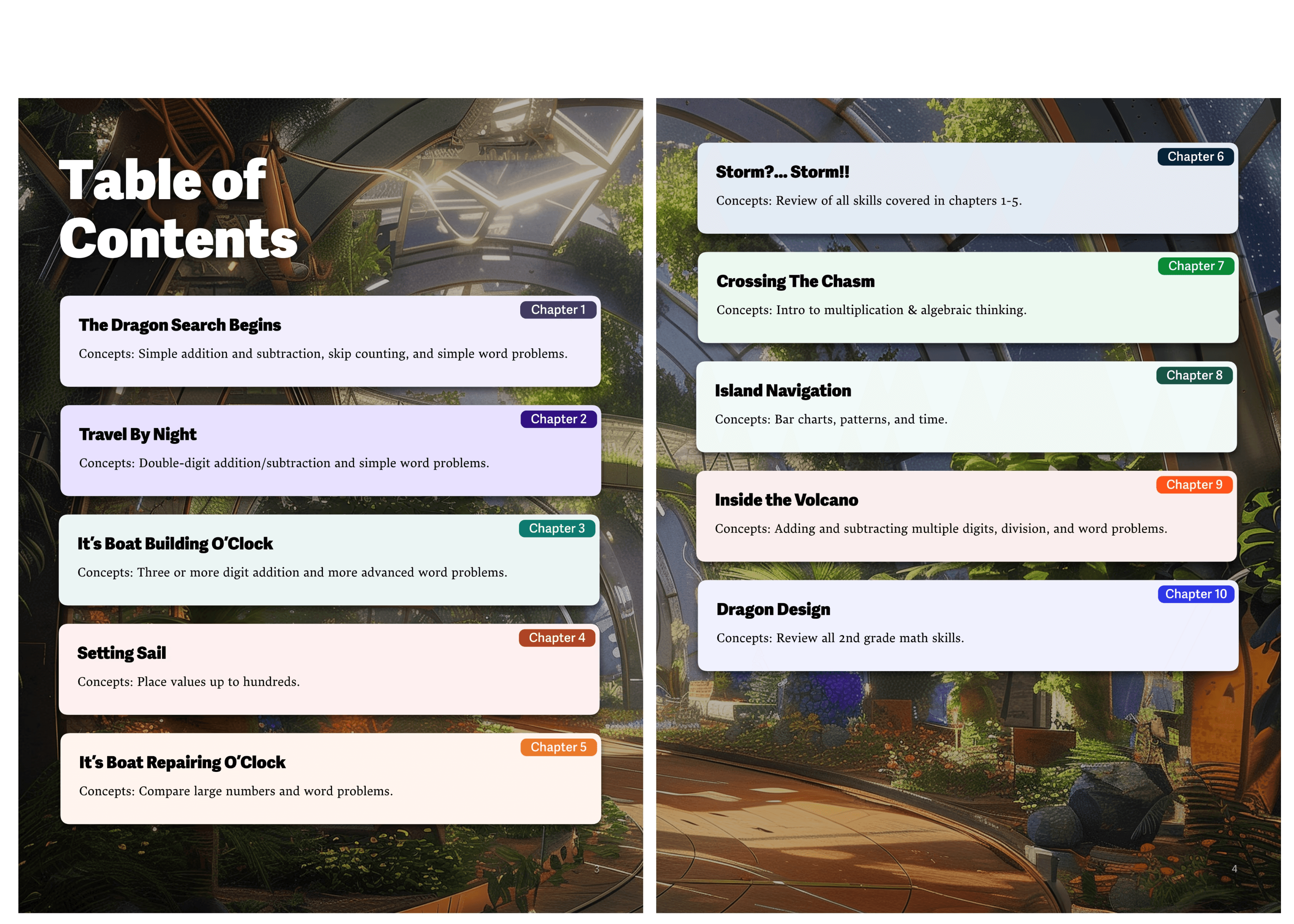 Table of Contents

Chapter 1
The Dragon Search Begins
Concepts: Simple addition and subtraction, skip counting, and simple word problems.

Chapter 2
Travel By Night
Concepts: Double-digit addition/subtraction and simple word problems.

Chapter 3
It's Boat Building O'Clock
Concepts: Three or more digit addition and more advanced word problems.

Chapter 4
Setting Sail
Concepts: Place values up to hundreds.

Chapter 5
It's Boat Repairing O'Clock
Concepts: Compare large numbers and word problems.

3

Chapter 6
Storm?... Storm!!
Concepts: Review of all skills covered in chapters 1-5.

Chapter 7
Crossing The Chasm
Concepts: Intro to multiplication & algebraic thinking.

Chapter 8
Island Navigation
Concepts: Bar charts, patterns, and time.

Chapter 9
Inside the Volcano
Concepts: Adding and subtracting multiple digits, division, and word problems.

Chapter 10
Dragon Design
Concepts: Review all 2nd grade math skills.

4